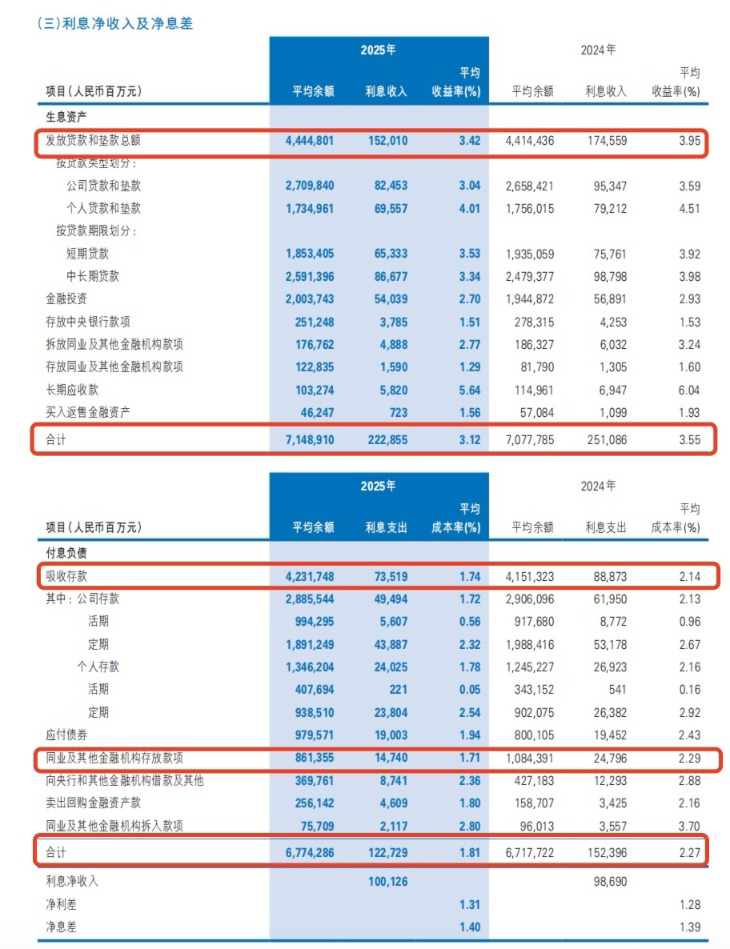 (三)利息净收入及净息差

| 项目(人民币百万元) | 2025年 平均余额 | 2025年 利息收入 | 2025年 平均收益率(%) | 2024年 平均余额 | 2024年 利息收入 | 2024年 平均收益率(%) |
|---|---|---|---|---|---|---|
| 生息资产 | | | | | | |
| 发放贷款和垫款总额 | 4,444,801 | 152,010 | 3.42 | 4,414,436 | 174,559 | 3.95 |
| 按贷款类型划分: | | | | | | |
| 公司贷款和垫款 | 2,709,840 | 82,453 | 3.04 | 2,658,421 | 95,347 | 3.59 |
| 个人贷款和垫款 | 1,734,961 | 69,557 | 4.01 | 1,756,015 | 79,212 | 4.51 |
| 按贷款期限划分: | | | | | | |
| 短期贷款 | 1,853,405 | 65,333 | 3.53 | 1,935,059 | 75,761 | 3.92 |
| 中长期贷款 | 2,591,396 | 86,677 | 3.34 | 2,479,377 | 98,798 | 3.98 |
| 金融投资 | 2,003,743 | 54,039 | 2.70 | 1,944,872 | 56,891 | 2.93 |
| 存放中央银行款项 | 251,248 | 3,785 | 1.51 | 278,315 | 4,253 | 1.53 |
| 拆放同业及其他金融机构款项 | 176,762 | 4,888 | 2.77 | 186,327 | 6,032 | 3.24 |
| 存放同业及其他金融机构款项 | 122,835 | 1,590 | 1.29 | 81,790 | 1,305 | 1.60 |
| 长期应收款 | 103,274 | 5,820 | 5.64 | 114,961 | 6,947 | 6.04 |
| 买入返售金融资产 | 46,247 | 723 | 1.56 | 57,084 | 1,099 | 1.93 |
| 合计 | 7,148,910 | 222,855 | 3.12 | 7,077,785 | 251,086 | 3.55 |

| 项目(人民币百万元) | 2025年 平均余额 | 2025年 利息支出 | 2025年 平均成本率(%) | 2024年 平均余额 | 2024年 利息支出 | 2024年 平均成本率(%) |
|---|---|---|---|---|---|---|
| 付息负债 | | | | | | |
| 吸收存款 | 4,231,748 | 73,519 | 1.74 | 4,151,323 | 88,873 | 2.14 |
| 其中:公司存款 | 2,885,544 | 49,494 | 1.72 | 2,906,096 | 61,950 | 2.13 |
| 活期 | 994,295 | 5,607 | 0.56 | 917,680 | 8,772 | 0.96 |
| 定期 | 1,891,249 | 43,887 | 2.32 | 1,988,416 | 53,178 | 2.67 |
| 个人存款 | 1,346,204 | 24,025 | 1.78 | 1,245,227 | 26,923 | 2.16 |
| 活期 | 407,694 | 221 | 0.05 | 343,152 | 541 | 0.16 |
| 定期 | 938,510 | 23,804 | 2.54 | 902,075 | 26,382 | 2.92 |
| 应付债券 | 979,571 | 19,003 | 1.94 | 800,105 | 19,452 | 2.43 |
| 同业及其他金融机构存放款项 | 861,355 | 14,740 | 1.71 | 1,084,391 | 24,796 | 2.29 |
| 向央行和其他金融机构借款及其他 | 369,761 | 8,741 | 2.36 | 427,183 | 12,293 | 2.88 |
| 卖出回购金融资产款 | 256,142 | 4,609 | 1.80 | 158,707 | 3,425 | 2.16 |
| 同业及其他金融机构拆入款项 | 75,709 | 2,117 | 2.80 | 96,013 | 3,557 | 3.70 |
| 合计 | 6,774,286 | 122,729 | 1.81 | 6,717,722 | 152,396 | 2.27 |
| 利息净收入 | | 100,126 | | | 98,690 | |
| 净利差 | | | 1.31 | | | 1.28 |
| 净息差 | | | 1.40 | | | 1.39 |